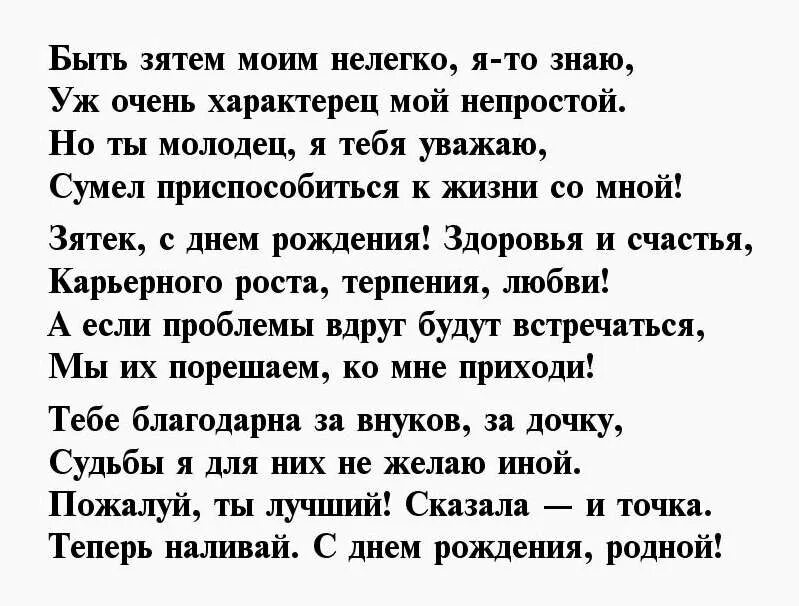 Быть зятем моим нелегко, я-то знаю,
Уж очень характерец мой непростой.
Но ты молодец, я тебя уважаю,
Сумел приспособиться к жизни со мной!

Зятек, с днем рождения! Здоровья и счастья,
Карьерного роста, терпения, любви!
А если проблемы вдруг будут встречаться,
Мы их порешаем, ко мне приходи!

Тебе благодарна за внуков, за дочку,
Судьбы я для них не желаю иной.
Пожалуй, ты лучший! Сказала — и точка.
Теперь наливай. С днем рождения, родной!